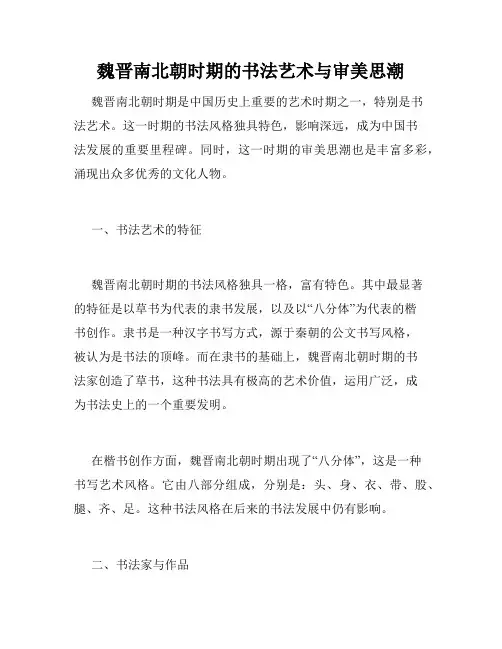 魏晋南北朝时期的书法艺术与审美思潮

魏晋南北朝时期是中国历史上重要的艺术时期之一，特别是书法艺术。这一时期的书法风格独具特色，影响深远，成为中国书法发展的重要里程碑。同时，这一时期的审美思潮也是丰富多彩，涌现出众多优秀的文化人物。

一、书法艺术的特征

魏晋南北朝时期的书法风格独具一格，富有特色。其中最显著的特征是以草书为代表的隶书发展，以及以“八分体”为代表的楷书创作。隶书是一种汉字书写方式，源于秦朝的公文书写风格，被认为是书法的顶峰。而在隶书的基础上，魏晋南北朝时期的书法家创造了草书，这种书法具有极高的艺术价值，运用广泛，成为书法史上的一个重要发明。

在楷书创作方面，魏晋南北朝时期出现了“八分体”，这是一种书写艺术风格。它由八部分组成，分别是：头、身、衣、带、股、腿、齐、足。这种书法风格在后来的书法发展中仍有影响。

二、书法家与作品